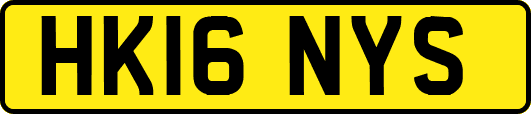 HK16 NYS